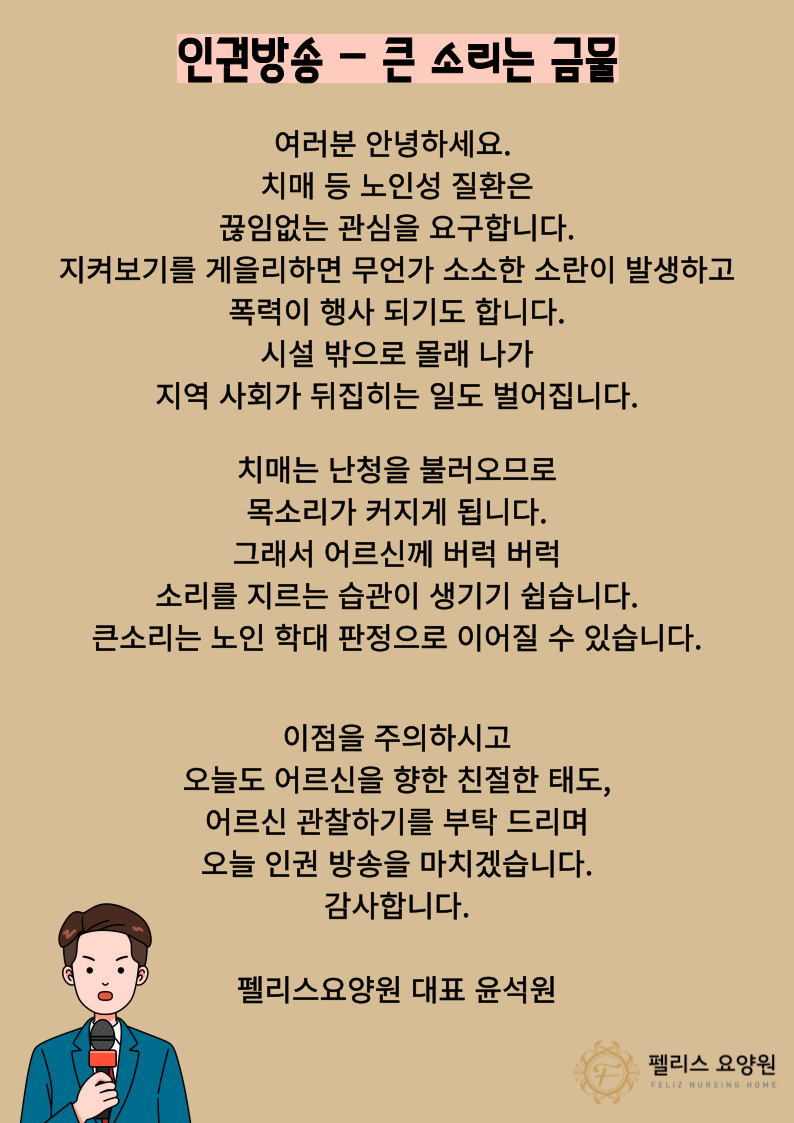 인권방송 - 큰 소리는 금물

여러분 안녕하세요.
치매 등 노인성 질환은
끊임없는 관심을 요구합니다.
지켜보기를 게을리하면 무언가 소소한 소란이 발생하고
폭력이 행사 되기도 합니다.
시설 밖으로 몰래 나가
지역 사회가 뒤집히는 일도 벌어집니다.

치매는 난청을 불러오므로
목소리가 커지게 됩니다.
그래서 어르신께 버럭 버럭
소리를 지르는 습관이 생기기 쉽습니다.
큰소리는 노인 학대 판정으로 이어질 수 있습니다.

이점을 주의하시고
오늘도 어르신을 향한 친절한 태도,
어르신 관찰하기를 부탁 드리며
오늘 인권 방송을 마치겠습니다.
감사합니다.

펠리스요양원 대표 윤석원

F
펠리스 요양원
FELIZ NURSING HOME